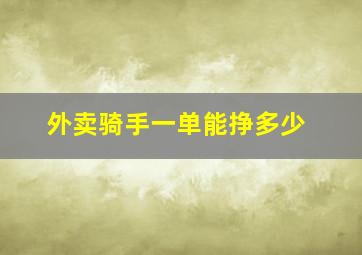 外卖骑手一单能挣多少